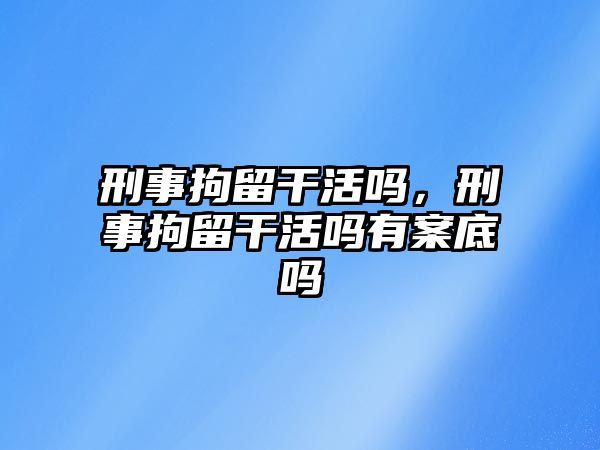 刑事拘留干活吗，刑事拘留干活吗有案底吗